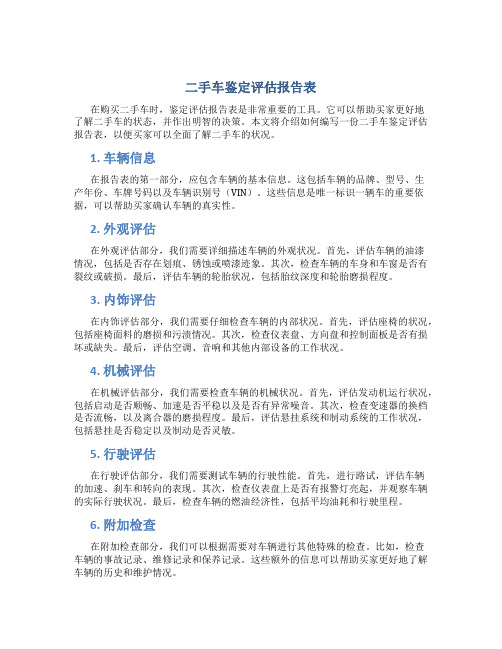 二手车鉴定评估报告表

在购买二手车时，鉴定评估报告表是非常重要的工具。它可以帮助买家更好地了解二手车的状态，并作出明智的决策。本文将介绍如何编写一份二手车鉴定评估报告表，以便买家可以全面了解二手车的状况。

1. 车辆信息

在报告表的第一部分，应包含车辆的基本信息。这包括车辆的品牌、型号、生产年份、车牌号码以及车辆识别号（VIN）。这些信息是唯一标识一辆车的重要依据，可以帮助买家确认车辆的真实性。

2. 外观评估

在外观评估部分，我们需要详细描述车辆的外观状况。首先，评估车辆的油漆情况，包括是否存在划痕、锈蚀或喷漆迹象。其次，检查车辆的车身和车窗是否有裂纹或破损。最后，评估车辆的轮胎状况，包括胎纹深度和轮胎磨损程度。

3. 内饰评估

在内饰评估部分，我们需要仔细检查车辆的内部状况。首先，评估座椅的状况，包括座椅面料的磨损和污渍情况。其次，检查仪表盘、方向盘和控制面板是否有损坏或缺失。最后，评估空调、音响和其他内部设备的工作状况。

4. 机械评估

在机械评估部分，我们需要检查车辆的机械状况。首先，评估发动机运行状况，包括启动是否顺畅、加速是否平稳以及是否有异常噪音。其次，检查变速器的换档是否流畅，以及离合器的磨损程度。最后，评估悬挂系统和制动系统的工作状况，包括悬挂是否稳定以及制动是否灵敏。

5. 行驶评估

在行驶评估部分，我们需要测试车辆的行驶性能。首先，进行路试，评估车辆的加速、刹车和转向的表现。其次，检查仪表盘上是否有报警灯亮起，并观察车辆的实际行驶状况。最后，检查车辆的燃油经济性，包括平均油耗和行驶里程。

6. 附加检查

在附加检查部分，我们可以根据需要对车辆进行其他特殊的检查。比如，检查车辆的事故记录、维修记录和保养记录。这些额外的信息可以帮助买家更好地了解车辆的历史和维护情况。